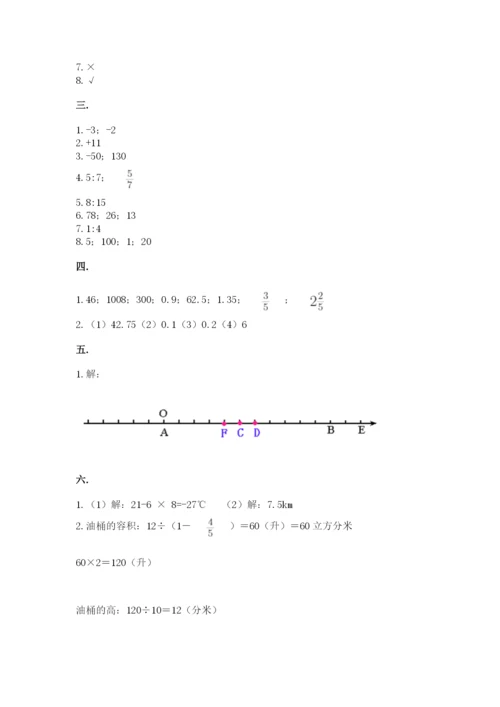 7. ×
8. √

三.

1. -3；-2
2. +11
3. -50；130
4. 5:7；$\frac{5}{7}$
5. 8:15
6. 78；26；13
7. 1:4
8. 5；100；1；20

四.

1. 46；1008；300；0.9；62.5；1.35；$\frac{3}{5}$；$2\frac{2}{5}$
2. （1）42.75（2）0.1（3）0.2（4）6

五.

1. 解：

O
A F C D B E

六.

1. （1）解：21-6 × 8=-27℃ （2）解：7.5km
2. 油桶的容积：12÷（1－$\frac{4}{5}$）＝60（升）＝60 立方分米

60×2＝120（升）

油桶的高：120÷10＝12（分米）